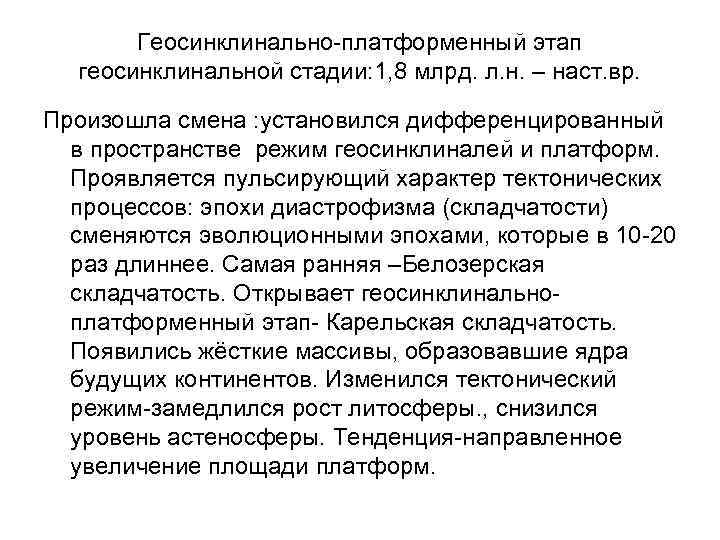 Геосинклинально-платформенный этап геосинклинальной стадии:1,8 млрд. л.н. – наст.вр.

Произошла смена :установился дифференцированный в пространстве режим геосинклиналей и платформ. Проявляется пульсирующий характер тектонических процессов: эпохи диастрофизма (складчатости) сменяются эволюционными эпохами, которые в 10-20 раз длиннее. Самая ранняя –Белозерская складчатость. Открывает геосинклинально-платформенный этап- Карельская складчатость. Появились жёсткие массивы, образовавшие ядра будущих континентов. Изменился тектонический режим-замедлился рост литосферы., снизился уровень астеносферы. Тенденция-направленное увеличение площади платформ.